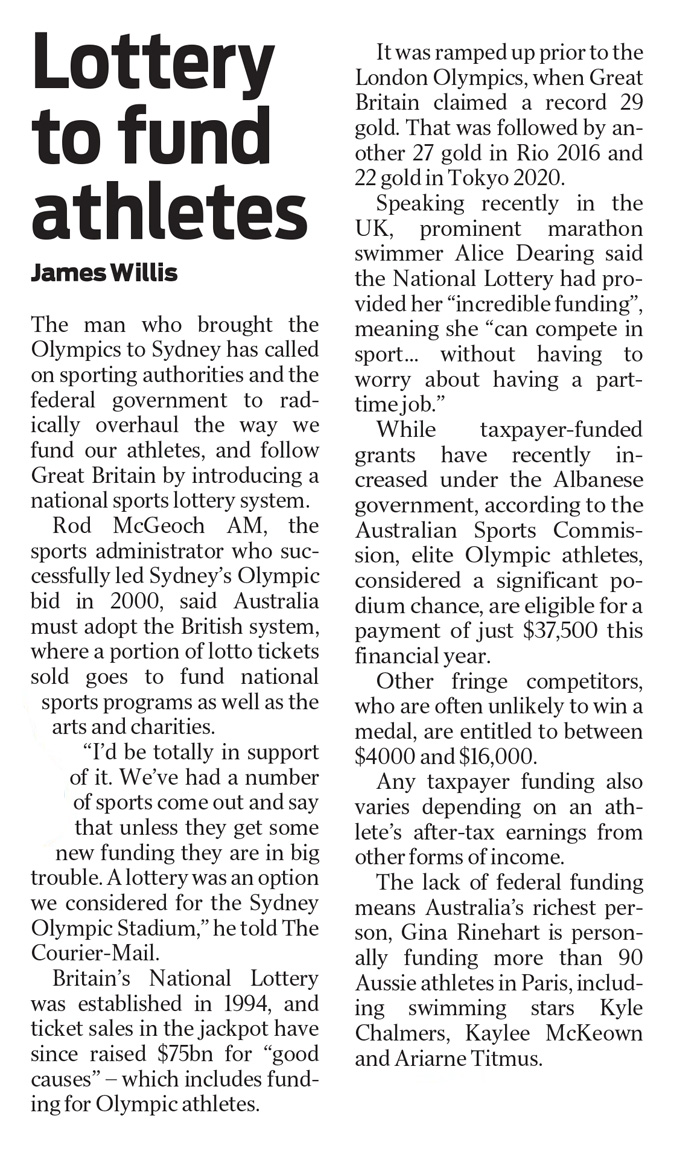 Lottery to fund athletes

James Willis

The man who brought the Olympics to Sydney has called on sporting authorities and the federal government to radically overhaul the way we fund our athletes, and follow Great Britain by introducing a national sports lottery system.

Rod McGeoch AM, the sports administrator who successfully led Sydney's Olympic bid in 2000, said Australia must adopt the British system, where a portion of lotto tickets sold goes to fund national sports programs as well as the arts and charities.

"I'd be totally in support of it. We've had a number of sports come out and say that unless they get some new funding they are in big trouble. A lottery was an option we considered for the Sydney Olympic Stadium," he told The Courier-Mail.

Britain's National Lottery was established in 1994, and ticket sales in the jackpot have since raised $75bn for "good causes" – which includes funding for Olympic athletes.

It was ramped up prior to the London Olympics, when Great Britain claimed a record 29 gold. That was followed by another 27 gold in Rio 2016 and 22 gold in Tokyo 2020.

Speaking recently in the UK, prominent marathon swimmer Alice Dearing said the National Lottery had provided her "incredible funding", meaning she "can compete in sport... without having to worry about having a part-time job."

While taxpayer-funded grants have recently increased under the Albanese government, according to the Australian Sports Commission, elite Olympic athletes, considered a significant podium chance, are eligible for a payment of just $37,500 this financial year.

Other fringe competitors, who are often unlikely to win a medal, are entitled to between $4000 and $16,000.

Any taxpayer funding also varies depending on an athlete's after-tax earnings from other forms of income.

The lack of federal funding means Australia's richest person, Gina Rinehart is personally funding more than 90 Aussie athletes in Paris, including swimming stars Kyle Chalmers, Kaylee McKeown and Ariarne Titmus.